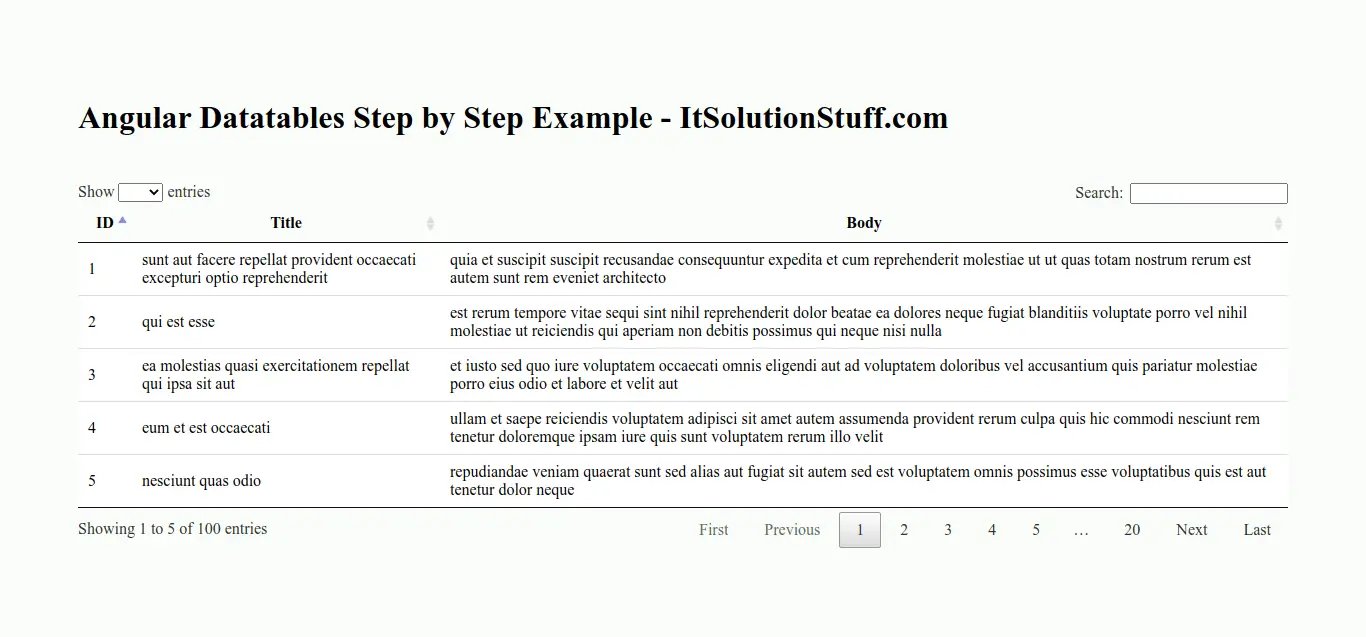 Angular Datatables Step by Step Example - ItSolutionStuff.com

Show entries

Search:

| ID | Title | Body |
|---|---|---|
| 1 | sunt aut facere repellat provident occaecati excepturi optio reprehenderit | quia et suscipit suscipit recusandae consequuntur expedita et cum reprehenderit molestiae ut ut quas totam nostrum rerum est autem sunt rem eveniet architecto |
| 2 | qui est esse | est rerum tempore vitae sequi sint nihil reprehenderit dolor beatae ea dolores neque fugiat blanditiis voluptate porro vel nihil molestiae ut reiciendis qui aperiam non debitis possimus qui neque nisi nulla |
| 3 | ea molestias quasi exercitationem repellat qui ipsa sit aut | et iusto sed quo iure voluptatem occaecati omnis eligendi aut ad voluptatem doloribus vel accusantium quis pariatur molestiae porro eius odio et labore et velit aut |
| 4 | eum et est occaecati | ullam et saepe reiciendis voluptatem adipisci sit amet autem assumenda provident rerum culpa quis hic commodi nesciunt rem tenetur doloremque ipsam iure quis sunt voluptatem rerum illo velit |
| 5 | nesciunt quas odio | repudiandae veniam quaerat sunt sed alias aut fugiat sit autem sed est voluptatem omnis possimus esse voluptatibus quis est aut tenetur dolor neque |

Showing 1 to 5 of 100 entries

First Previous 1 2 3 4 5 … 20 Next Last